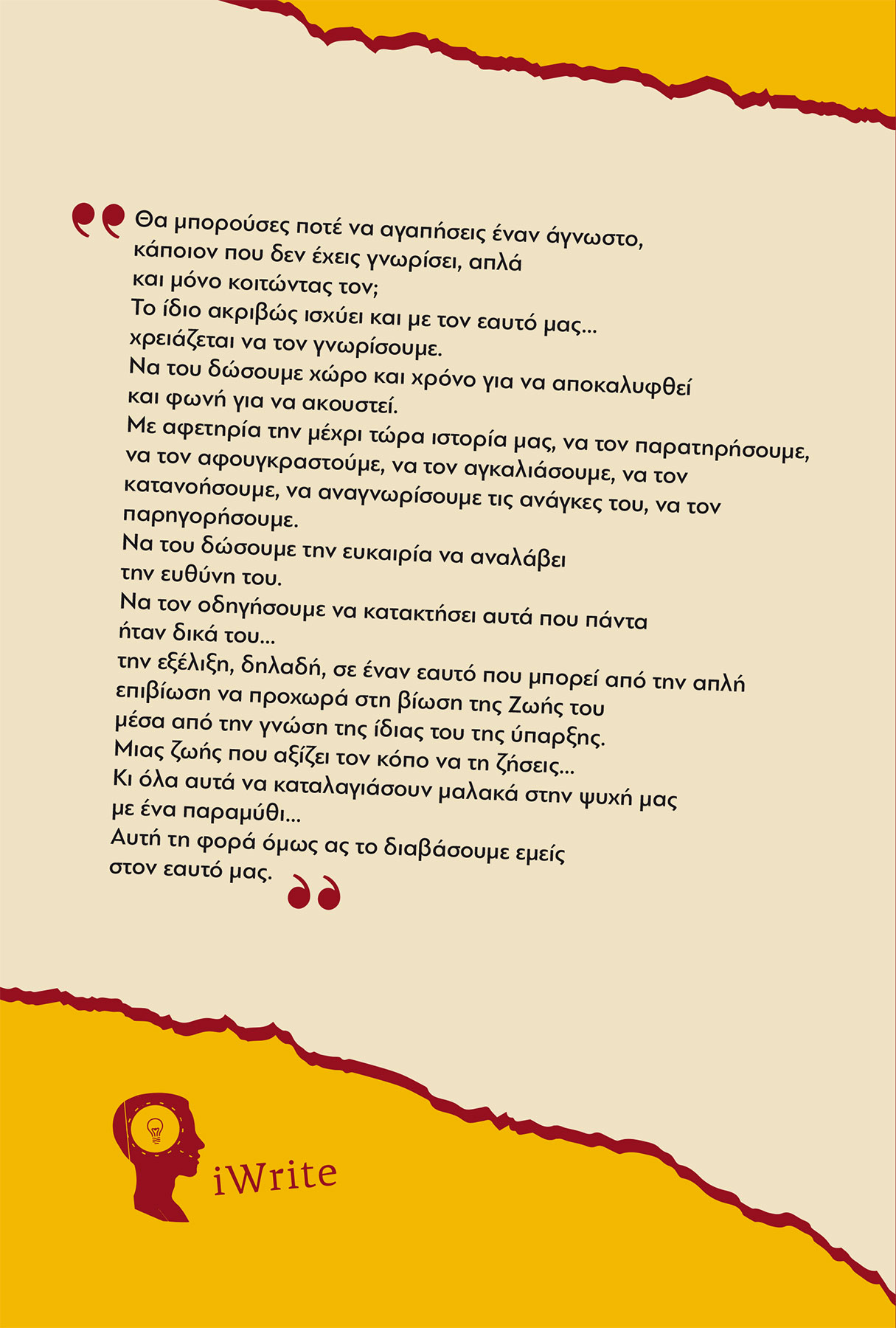 Θα μπορούσες ποτέ να αγαπήσεις έναν άγνωστο, κάποιον που δεν έχεις γνωρίσει, απλά και μόνο κοιτώντας τον;
Το ίδιο ακριβώς ισχύει και με τον εαυτό μας... χρειάζεται να τον γνωρίσουμε.
Να του δώσουμε χώρο και χρόνο για να αποκαλυφθεί και φωνή για να ακουστεί.
Με αφετηρία την μέχρι τώρα ιστορία μας, να τον παρατηρήσουμε, να τον αφουγκραστούμε, να τον αγκαλιάσουμε, να τον κατανοήσουμε, να αναγνωρίσουμε τις ανάγκες του, να τον παρηγορήσουμε.
Να του δώσουμε την ευκαιρία να αναλάβει την ευθύνη του.
Να τον οδηγήσουμε να κατακτήσει αυτά που πάντα ήταν δικά του...
την εξέλιξη, δηλαδή, σε έναν εαυτό που μπορεί από την απλή επιβίωση να προχωρά στη βίωση της Ζωής του μέσα από την γνώση της ίδιας του της ύπαρξης.
Μιας ζωής που αξίζει τον κόπο να τη ζήσεις...
Κι όλα αυτά να καταλαγιάσουν μαλακά στην ψυχή μας με ένα παραμύθι...
Αυτή τη φορά όμως ας το διαβάσουμε εμείς στον εαυτό μας.

iWrite